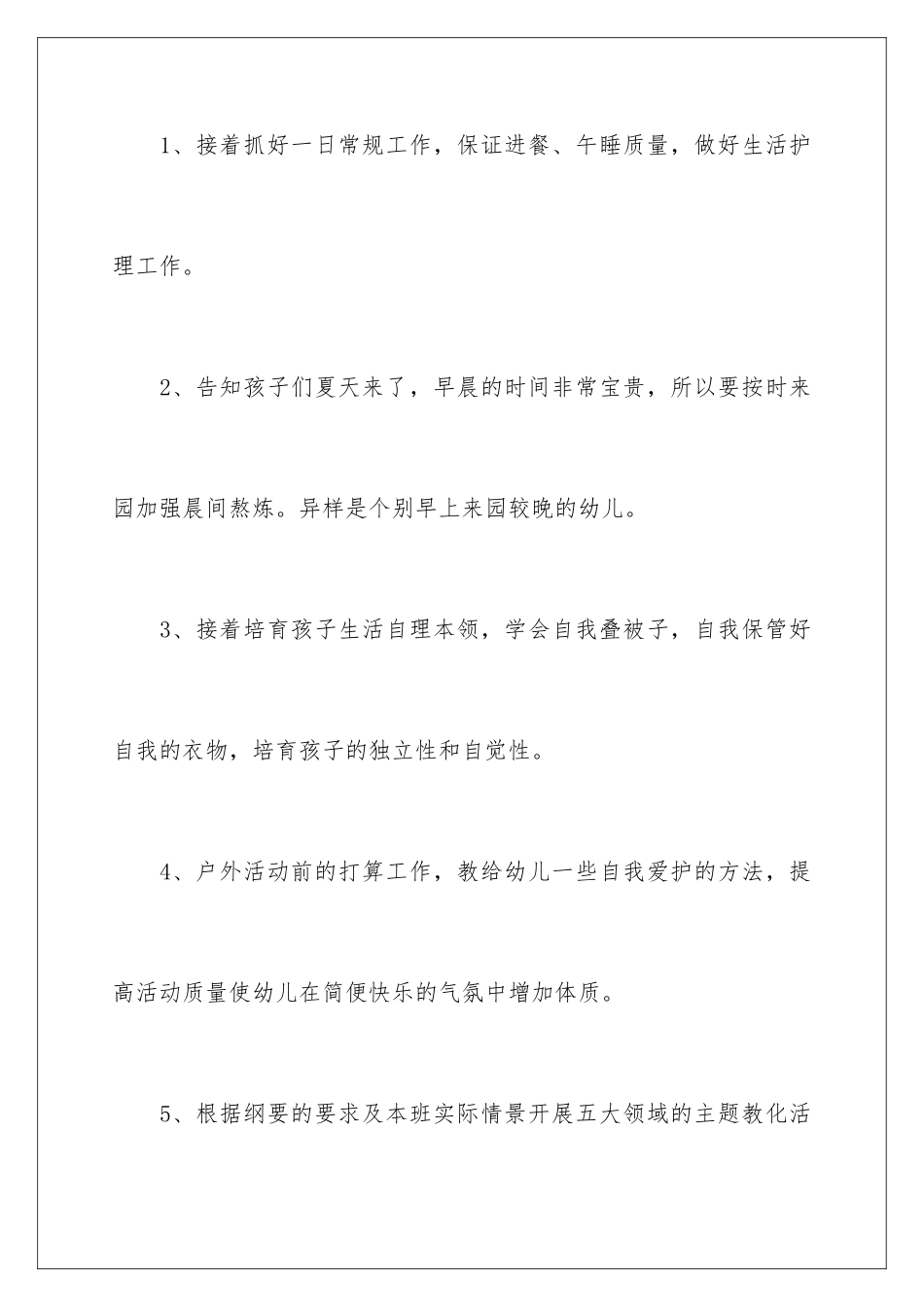 1、接着抓好一日常规工作，保证进餐、午睡质量，做好生活护理工作。

2、告知孩子们夏天来了，早晨的时间非常宝贵，所以要按时来园加强晨间熬炼。异样是个别早上来园较晚的幼儿。

3、接着培育孩子生活自理本领，学会自我叠被子，自我保管好自我的衣物，培育孩子的独立性和自觉性。

4、户外活动前的打算工作，教给幼儿一些自我爱护的方法，提高活动质量使幼儿在简便快乐的气氛中增加体质。

5、根据纲要的要求及本班实际情景开展五大领域的主题教化活